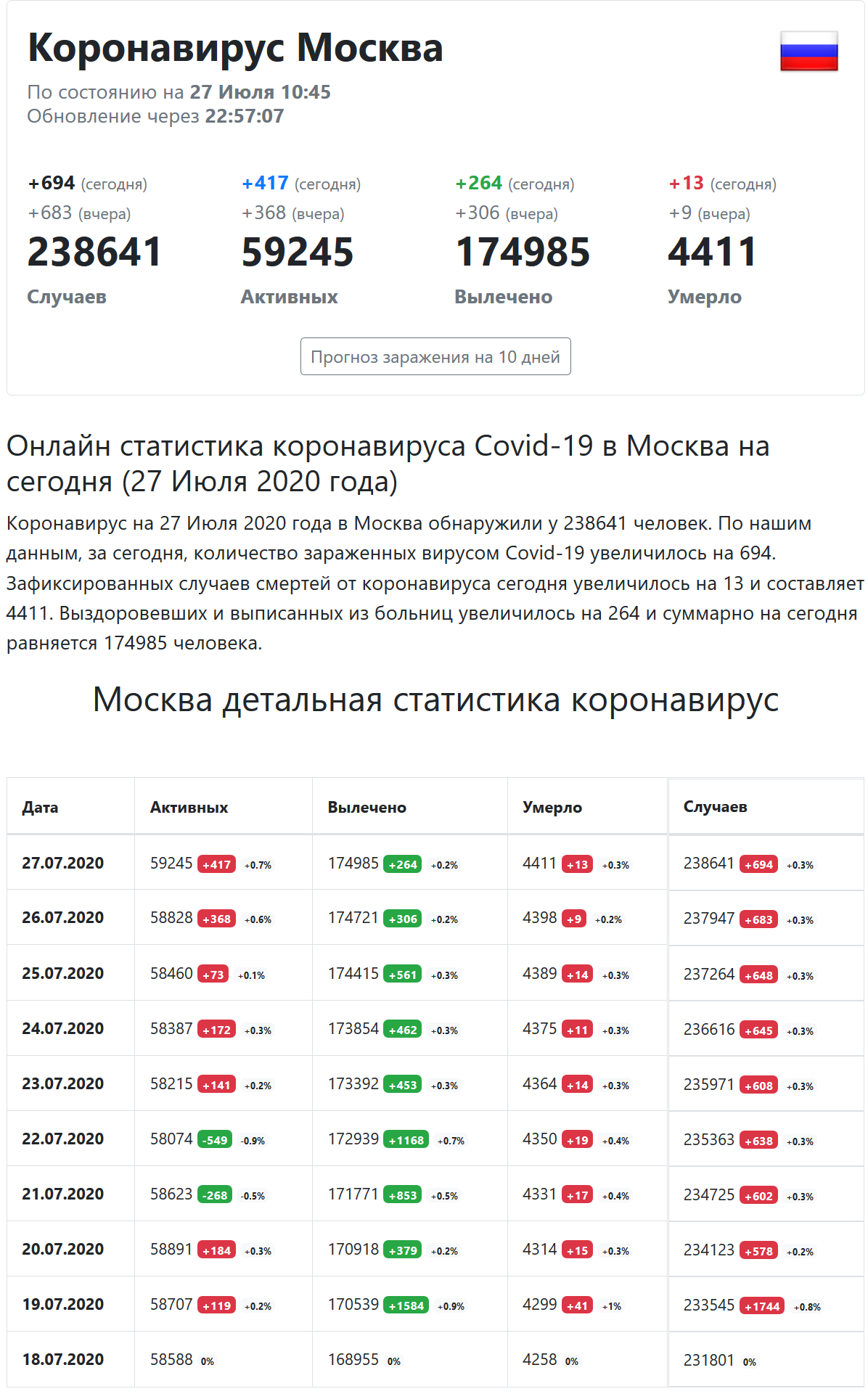 Коронавирус Москва

По состоянию на 27 Июля 10:45
Обновление через 22:57:07

+694 (сегодня)
+683 (вчера)
238641
Случаев

+417 (сегодня)
+368 (вчера)
59245
Активных

+264 (сегодня)
+306 (вчера)
174985
Вылечено

+13 (сегодня)
+9 (вчера)
4411
Умерло

Прогноз заражения на 10 дней

Онлайн статистика коронавируса Covid-19 в Москва на сегодня (27 Июля 2020 года)

Коронавирус на 27 Июля 2020 года в Москва обнаружили у 238641 человек. По нашим данным, за сегодня, количество зараженных вирусом Covid-19 увеличилось на 694. Зафиксированных случаев смертей от коронавируса сегодня увеличилось на 13 и составляет 4411. Выздоровевших и выписанных из больниц увеличилось на 264 и суммарно на сегодня равняется 174985 человека.

Москва детальная статистика коронавирус

| Дата | Активных | Вылечено | Умерло | Случаев |
|---|---|---|---|---|
| 27.07.2020 | 59245 +417 +0.7% | 174985 +264 +0.2% | 4411 +13 +0.3% | 238641 +694 +0.3% |
| 26.07.2020 | 58828 +368 +0.6% | 174721 +306 +0.2% | 4398 +9 +0.2% | 237947 +683 +0.3% |
| 25.07.2020 | 58460 +73 +0.1% | 174415 +561 +0.3% | 4389 +14 +0.3% | 237264 +648 +0.3% |
| 24.07.2020 | 58387 +172 +0.3% | 173854 +462 +0.3% | 4375 +11 +0.3% | 236616 +645 +0.3% |
| 23.07.2020 | 58215 +141 +0.2% | 173392 +453 +0.3% | 4364 +14 +0.3% | 235971 +608 +0.3% |
| 22.07.2020 | 58074 -549 -0.9% | 172939 +1168 +0.7% | 4350 +19 +0.4% | 235363 +638 +0.3% |
| 21.07.2020 | 58623 -268 -0.5% | 171771 +853 +0.5% | 4331 +17 +0.4% | 234725 +602 +0.3% |
| 20.07.2020 | 58891 +184 +0.3% | 170918 +379 +0.2% | 4314 +15 +0.3% | 234123 +578 +0.2% |
| 19.07.2020 | 58707 +119 +0.2% | 170539 +1584 +0.9% | 4299 +41 +1% | 233545 +1744 +0.8% |
| 18.07.2020 | 58588 0% | 168955 0% | 4258 0% | 231801 0% |